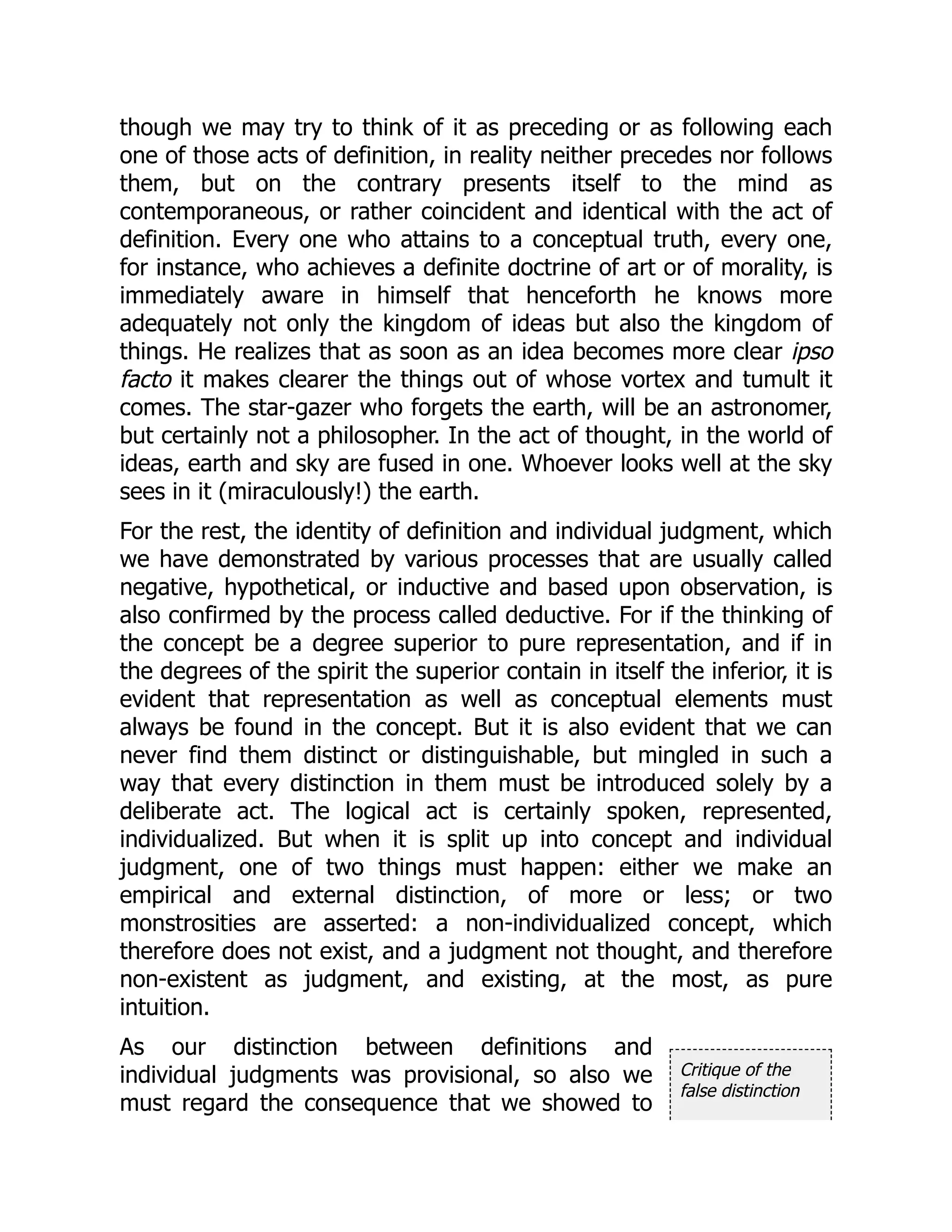 though we may try to think of it as preceding or as following each one of those acts of definition, in reality neither precedes nor follows them, but on the contrary presents itself to the mind as contemporaneous, or rather coincident and identical with the act of definition. Every one who attains to a conceptual truth, every one, for instance, who achieves a definite doctrine of art or of morality, is immediately aware in himself that henceforth he knows more adequately not only the kingdom of ideas but also the kingdom of things. He realizes that as soon as an idea becomes more clear ipso facto it makes clearer the things out of whose vortex and tumult it comes. The star-gazer who forgets the earth, will be an astronomer, but certainly not a philosopher. In the act of thought, in the world of ideas, earth and sky are fused in one. Whoever looks well at the sky sees in it (miraculously!) the earth.

For the rest, the identity of definition and individual judgment, which we have demonstrated by various processes that are usually called negative, hypothetical, or inductive and based upon observation, is also confirmed by the process called deductive. For if the thinking of the concept be a degree superior to pure representation, and if in the degrees of the spirit the superior contain in itself the inferior, it is evident that representation as well as conceptual elements must always be found in the concept. But it is also evident that we can never find them distinct or distinguishable, but mingled in such a way that every distinction in them must be introduced solely by a deliberate act. The logical act is certainly spoken, represented, individualized. But when it is split up into concept and individual judgment, one of two things must happen: either we make an empirical and external distinction, of more or less; or two monstrosities are asserted: a non-individualized concept, which therefore does not exist, and a judgment not thought, and therefore non-existent as judgment, and existing, at the most, as pure intuition.

As our distinction between definitions and individual judgments was provisional, so also we must regard the consequence that we showed to

Critique of the false distinction